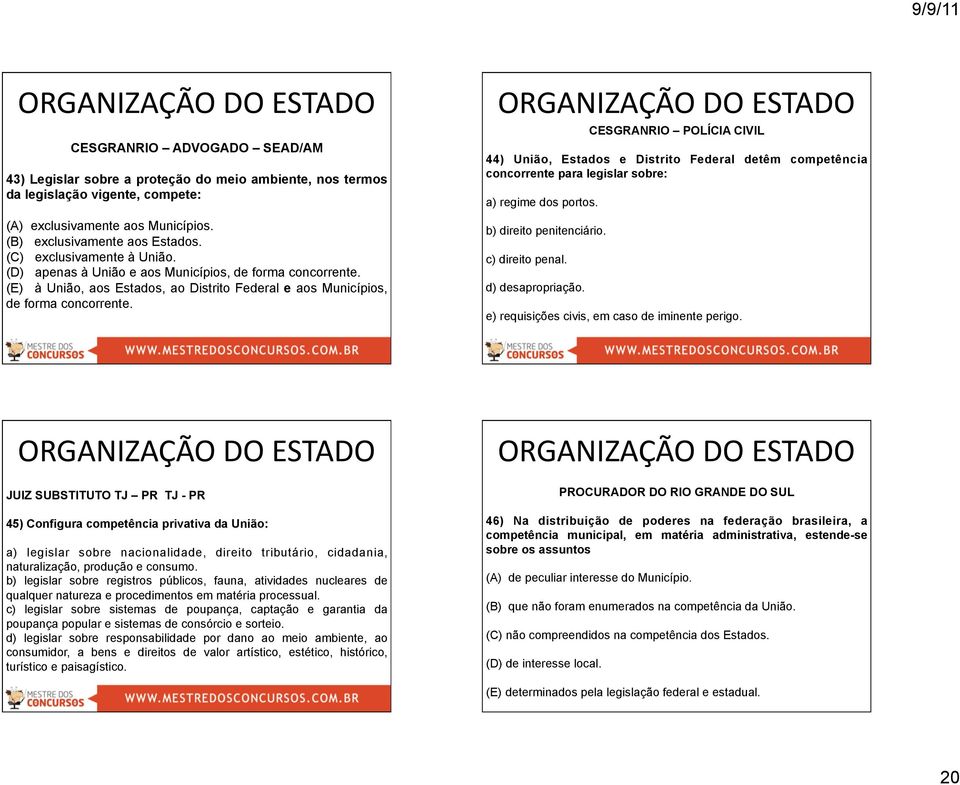 9/9/11

ORGANIZAÇÃO DO ESTADO

CESGRANRIO – ADVOGADO – SEAD/AM

43) Legislar sobre a proteção do meio ambiente, nos termos da legislação vigente, compete:

(A) exclusivamente aos Municípios.
(B) exclusivamente aos Estados.
(C) exclusivamente à União.
(D) apenas à União e aos Municípios, de forma concorrente.
(E) à União, aos Estados, ao Distrito Federal e aos Municípios, de forma concorrente.

MESTRE DOS CONCURSOS WWW.MESTREDOSCONCURSOS.COM.BR

ORGANIZAÇÃO DO ESTADO

CESGRANRIO – POLÍCIA CIVIL

44) União, Estados e Distrito Federal detêm competência concorrente para legislar sobre:

a) regime dos portos.

b) direito penitenciário.

c) direito penal.

d) desapropriação.

e) requisições civis, em caso de iminente perigo.

MESTRE DOS CONCURSOS WWW.MESTREDOSCONCURSOS.COM.BR

ORGANIZAÇÃO DO ESTADO

JUIZ SUBSTITUTO TJ – PR TJ - PR

45) Configura competência privativa da União:

a) legislar sobre nacionalidade, direito tributário, cidadania, naturalização, produção e consumo.
b) legislar sobre registros públicos, fauna, atividades nucleares de qualquer natureza e procedimentos em matéria processual.
c) legislar sobre sistemas de poupança, captação e garantia da poupança popular e sistemas de consórcio e sorteio.
d) legislar sobre responsabilidade por dano ao meio ambiente, ao consumidor, a bens e direitos de valor artístico, estético, histórico, turístico e paisagístico.

MESTRE DOS CONCURSOS WWW.MESTREDOSCONCURSOS.COM.BR

ORGANIZAÇÃO DO ESTADO

PROCURADOR DO RIO GRANDE DO SUL

46) Na distribuição de poderes na federação brasileira, a competência municipal, em matéria administrativa, estende-se sobre os assuntos

(A) de peculiar interesse do Município.

(B) que não foram enumerados na competência da União.

(C) não compreendidos na competência dos Estados.

(D) de interesse local.

(E) determinados pela legislação federal e estadual.

20